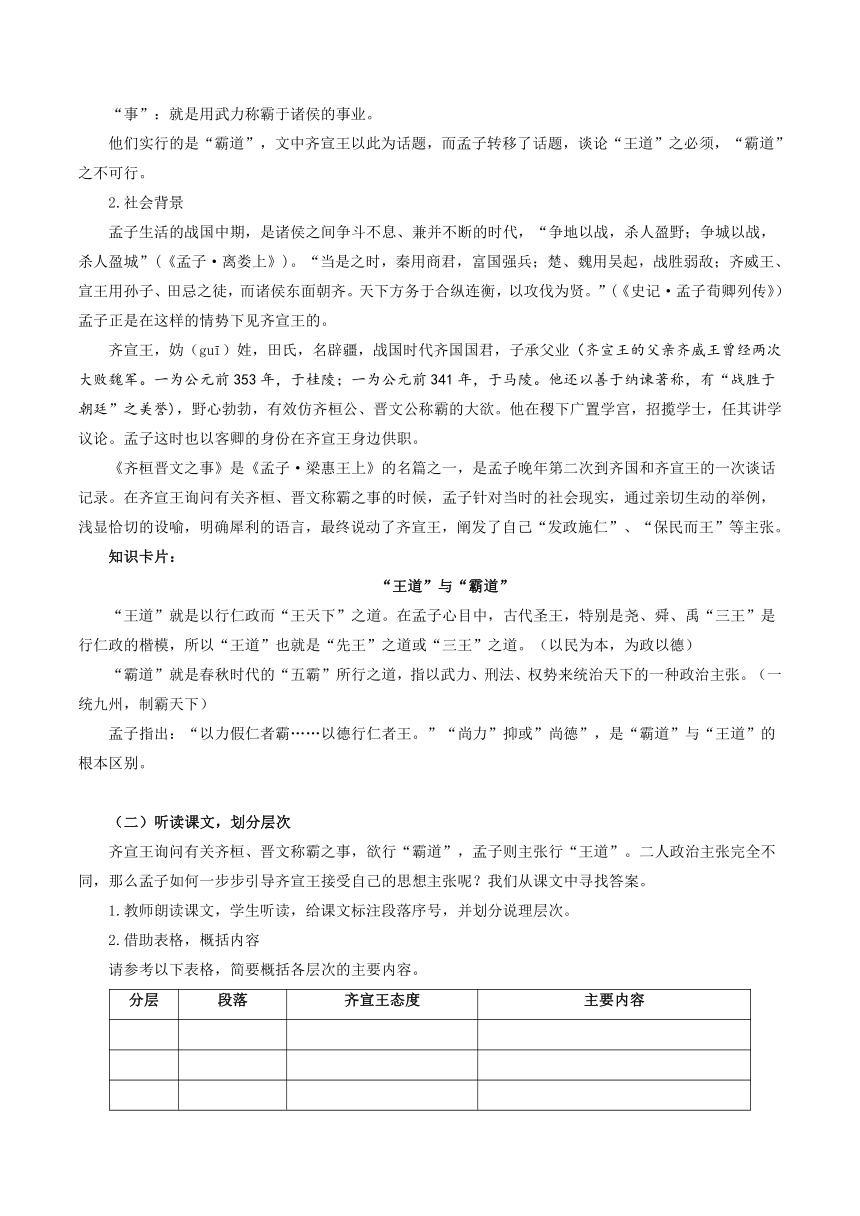 “事”：就是用武力称霸于诸侯的事业。

他们实行的是“霸道”，文中齐宣王以此为话题，而孟子转移了话题，谈论“王道”之必须，“霸道”之不可行。

2.社会背景

孟子生活的战国中期，是诸侯之间争斗不息、兼并不断的时代，“争地以战，杀人盈野；争城以战，杀人盈城”（《孟子·离娄上》）。“当是之时，秦用商君，富国强兵；楚、魏用吴起，战胜弱敌；齐威王、宣王用孙子、田忌之徒，而诸侯东面朝齐。天下方务于合纵连衡，以攻伐为贤。”（《史记·孟子荀卿列传》）孟子正是在这样的情势下见齐宣王的。

齐宣王，妫（guī）姓，田氏，名辟疆，战国时代齐国国君，子承父业（齐宣王的父亲齐威王曾经两次大败魏军。一为公元前353年，于桂陵；一为公元前341年，于马陵。他还以善于纳谏著称，有“战胜于朝廷”之美誉），野心勃勃，有效仿齐桓公、晋文公称霸的大欲。他在稷下广置学宫，招揽学士，任其讲学议论。孟子这时也以客卿的身份在齐宣王身边供职。

《齐桓晋文之事》是《孟子·梁惠王上》的名篇之一，是孟子晚年第二次到齐国和齐宣王的一次谈话记录。在齐宣王询问有关齐桓、晋文称霸之事的时候，孟子针对当时的社会现实，通过亲切生动的举例，浅显恰切的设喻，明确犀利的语言，最终说动了齐宣王，阐发了自己“发政施仁”、“保民而王”等主张。

知识卡片：

“王道”与“霸道”

“王道”就是以行仁政而“王天下”之道。在孟子心目中，古代圣王，特别是尧、舜、禹“三王”是行仁政的楷模，所以“王道”也就是“先王”之道或“三王”之道。（以民为本，为政以德）

“霸道”就是春秋时代的“五霸”所行之道，指以武力、刑法、权势来统治天下的一种政治主张。（一统九州，制霸天下）

孟子指出：“以力假仁者霸……以德行仁者王。”“尚力”抑或”尚德”，是“霸道”与“王道”的根本区别。

（二）听读课文，划分层次

齐宣王询问有关齐桓、晋文称霸之事，欲行“霸道”，孟子则主张行“王道”。二人政治主张完全不同，那么孟子如何一步步引导齐宣王接受自己的思想主张呢？我们从课文中寻找答案。

1.教师朗读课文，学生听读，给课文标注段落序号，并划分说理层次。

2.借助表格，概括内容

请参考以下表格，简要概括各层次的主要内容。

| 分层 | 段落 | 齐宣王态度 | 主要内容 |
|---|---|---|---|
| | | | |
| | | | |
| | | | |